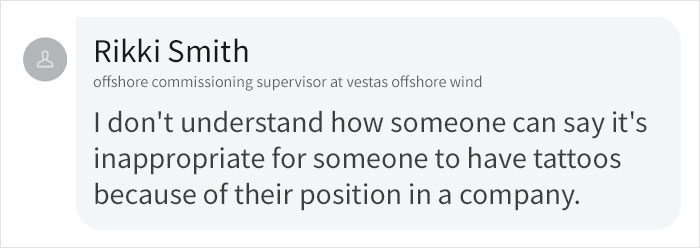 Rikki Smith
offshore commissioning supervisor at vestas offshore wind

I don't understand how someone can say it's inappropriate for someone to have tattoos because of their position in a company.